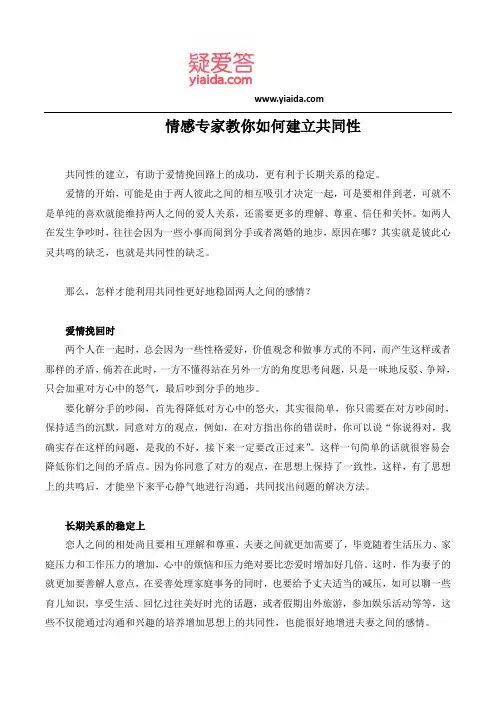 疑爱答
yiaida.com

www.yiaida.com

情感专家教你如何建立共同性

共同性的建立，有助于爱情挽回路上的成功，更有利于长期关系的稳定。

爱情的开始，可能是由于两人彼此之间的相互吸引才决定一起，可是要相伴到老，可就不是单纯的喜欢就能维持两人之间的爱人关系，还需要更多的理解、尊重、信任和关怀。如两人在发生争吵时，往往会因为一些小事而闹到分手或者离婚的地步，原因在哪？其实就是彼此心灵共鸣的缺乏，也就是共同性的缺乏。

那么，怎样才能利用共同性更好地稳固两人之间的感情？

爱情挽回时

两个人在一起时，总会因为一些性格爱好，价值观念和做事方式的不同，而产生这样或者那样的矛盾，倘若在此时，一方不懂得站在另外一方的角度思考问题，只是一味地反驳、争辩，只会加重对方心中的怒气，最后吵到分手的地步。

要化解分手的吵闹，首先得降低对方心中的怒火，其实很简单，你只需要在对方吵闹时，保持适当的沉默，同意对方的观点，例如，在对方指出你的错误时，你可以说“你说得对，我确实存在这样的问题，是我的不好，接下来一定要改正过来”。这样一句简单的话就很容易会降低你们之间的矛盾点。因为你同意了对方的观点，在思想上保持了一致性，这样，有了思想上的共鸣后，才能坐下来平心静气地进行沟通，共同找出问题的解决方法。

长期关系的稳定上

恋人之间的相处尚且要相互理解和尊重，夫妻之间就更加需要了，毕竟随着生活压力、家庭压力和工作压力的增加，心中的烦恼和压力绝对要比恋爱时增加好几倍。这时，作为妻子的就更加要善解人意点，在妥善处理家庭事务的同时，也要给予丈夫适当的减压，如可以聊一些育儿知识，享受生活、回忆过往美好时光的话题，或者假期出外旅游，参加娱乐活动等等，这些不仅能通过沟通和兴趣的培养增加思想上的共同性，也能很好地增进夫妻之间的感情。